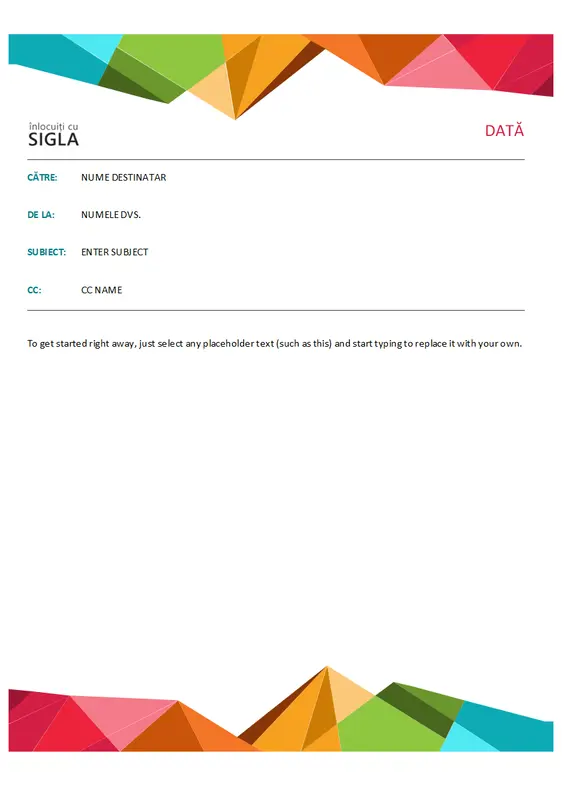 înlocuiți cu
SIGLA

DATĂ

CĂTRE: NUME DESTINATAR

DE LA: NUMELE DVS.

SUBIECT: ENTER SUBJECT

CC: CC NAME

To get started right away, just select any placeholder text (such as this) and start typing to replace it with your own.